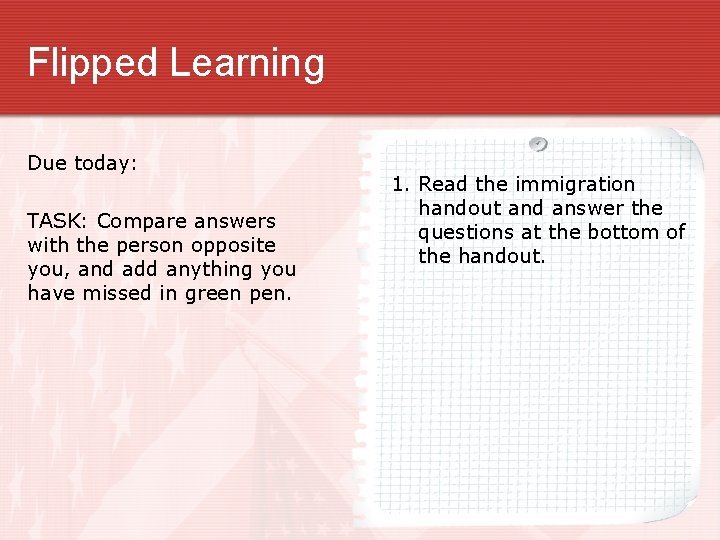 Flipped Learning

Due today:

TASK: Compare answers with the person opposite you, and add anything you have missed in green pen.

1. Read the immigration handout and answer the questions at the bottom of the handout.